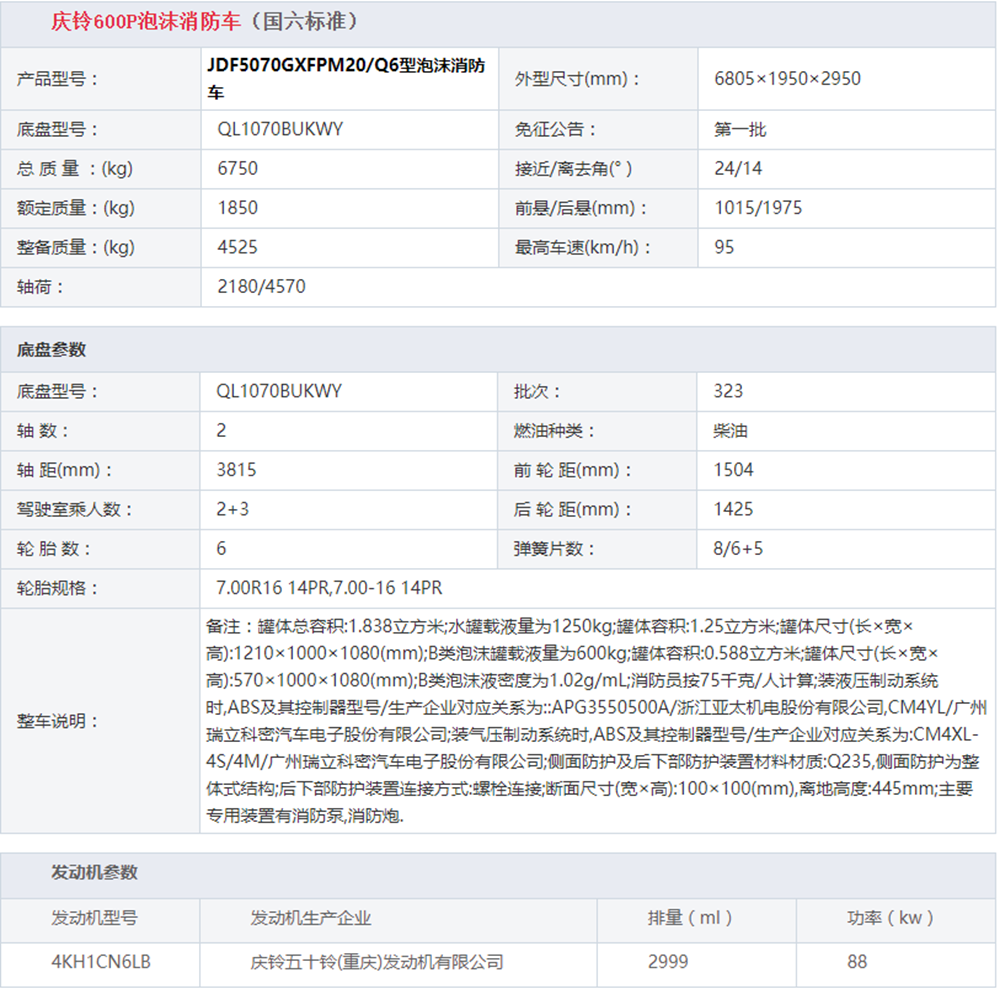 庆铃600P泡沫消防车（国六标准）

| 产品型号： | JDF5070GXFPM20/Q6型泡沫消防车 | 外型尺寸(mm)： | 6805×1950×2950 |
|---|---|---|---|
| 底盘型号： | QL1070BUKWY | 免征公告： | 第一批 |
| 总 质 量 ：(kg) | 6750 | 接近/离去角(° ) | 24/14 |
| 额定质量：(kg) | 1850 | 前悬/后悬(mm)： | 1015/1975 |
| 整备质量：(kg) | 4525 | 最高车速(km/h)： | 95 |
| 轴荷： | 2180/4570 | | |

底盘参数

| 底盘型号： | QL1070BUKWY | 批次： | 323 |
|---|---|---|---|
| 轴 数： | 2 | 燃油种类： | 柴油 |
| 轴 距(mm)： | 3815 | 前 轮 距(mm)： | 1504 |
| 驾驶室乘人数： | 2+3 | 后 轮 距(mm)： | 1425 |
| 轮 胎 数： | 6 | 弹簧片数： | 8/6+5 |
| 轮胎规格： | 7.00R16 14PR,7.00-16 14PR | | |
| 整车说明： | 备注：罐体总容积:1.838立方米;水罐载液量为1250kg;罐体容积:1.25立方米;罐体尺寸(长×宽×高):1210×1000×1080(mm);B类泡沫罐载液量为600kg;罐体容积:0.588立方米;罐体尺寸(长×宽×高):570×1000×1080(mm);B类泡沫液密度为1.02g/mL;消防员按75千克/人计算;装液压制动系统时,ABS及其控制器型号/生产企业对应关系为::APG3550500A/浙江亚太机电股份有限公司,CM4YL/广州瑞立科密汽车电子股份有限公司;装气压制动系统时,ABS及其控制器型号/生产企业对应关系为:CM4XL-4S/4M/广州瑞立科密汽车电子股份有限公司;侧面防护及后下部防护装置材料材质:Q235,侧面防护为整体式结构;后下部防护装置连接方式:螺栓连接;断面尺寸(宽×高):100×100(mm),离地高度:445mm;主要专用装置有消防泵,消防炮. | | |

发动机参数

| 发动机型号 | 发动机生产企业 | 排量（ml） | 功率（kw） |
|---|---|---|---|
| 4KH1CN6LB | 庆铃五十铃(重庆)发动机有限公司 | 2999 | 88 |